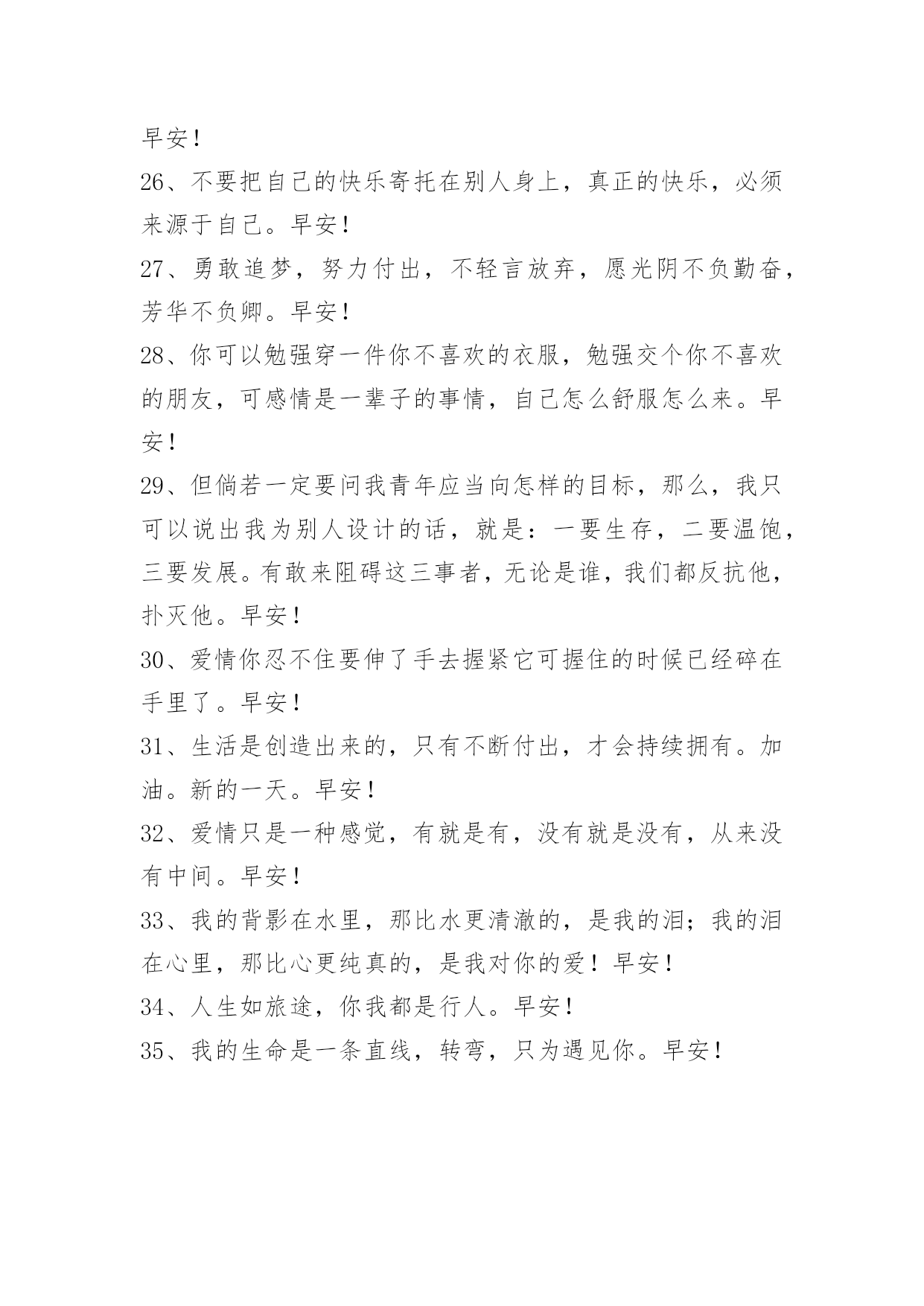 早安！

26、不要把自己的快乐寄托在别人身上，真正的快乐，必须来源于自己。早安！

27、勇敢追梦，努力付出，不轻言放弃，愿光阴不负勤奋，芳华不负卿。早安！

28、你可以勉强穿一件你不喜欢的衣服，勉强交个你不喜欢的朋友，可感情是一辈子的事情，自己怎么舒服怎么来。早安！

29、但倘若一定要问我青年应当向怎样的目标，那么，我只可以说出我为别人设计的话，就是：一要生存，二要温饱，三要发展。有敢来阻碍这三事者，无论是谁，我们都反抗他，扑灭他。早安！

30、爱情你忍不住要伸了手去握紧它可握住的时候已经碎在手里了。早安！

31、生活是创造出来的，只有不断付出，才会持续拥有。加油。新的一天。早安！

32、爱情只是一种感觉，有就是有，没有就是没有，从来没有中间。早安！

33、我的背影在水里，那比水更清澈的，是我的泪；我的泪在心里，那比心更纯真的，是我对你的爱！早安！

34、人生如旅途，你我都是行人。早安！

35、我的生命是一条直线，转弯，只为遇见你。早安！